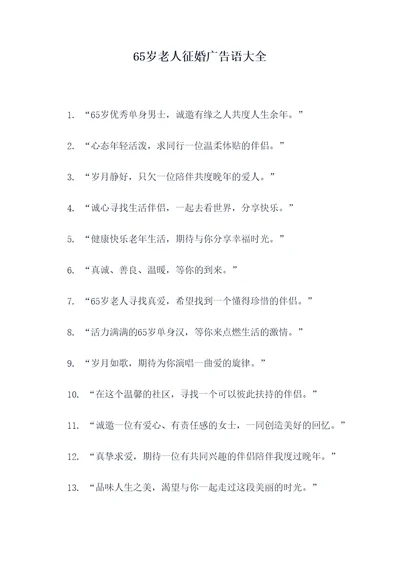 65岁老人征婚广告语大全

1. “65岁优秀单身男士，诚邀有缘之人共度人生余年。”

2. “心态年轻活泼，求同行一位温柔体贴的伴侣。”

3. “岁月静好，只欠一位陪伴共度晚年的爱人。”

4. “诚心寻找生活伴侣，一起去看世界，分享快乐。”

5. “健康快乐老年生活，期待与你分享幸福时光。”

6. “真诚、善良、温暖，等你的到来。”

7. “65岁老人寻找真爱，希望找到一个懂得珍惜的伴侣。”

8. “活力满满的65岁单身汉，等你来点燃生活的激情。”

9. “岁月如歌，期待为你演唱一曲爱的旋律。”

10. “在这个温馨的社区，寻找一个可以彼此扶持的伴侣。”

11. “诚邀一位有爱心、有责任感的女士，一同创造美好的回忆。”

12. “真挚求爱，期待一位有共同兴趣的伴侣陪伴我度过晚年。”

13. “品味人生之美，渴望与你一起走过这段美丽的时光。”